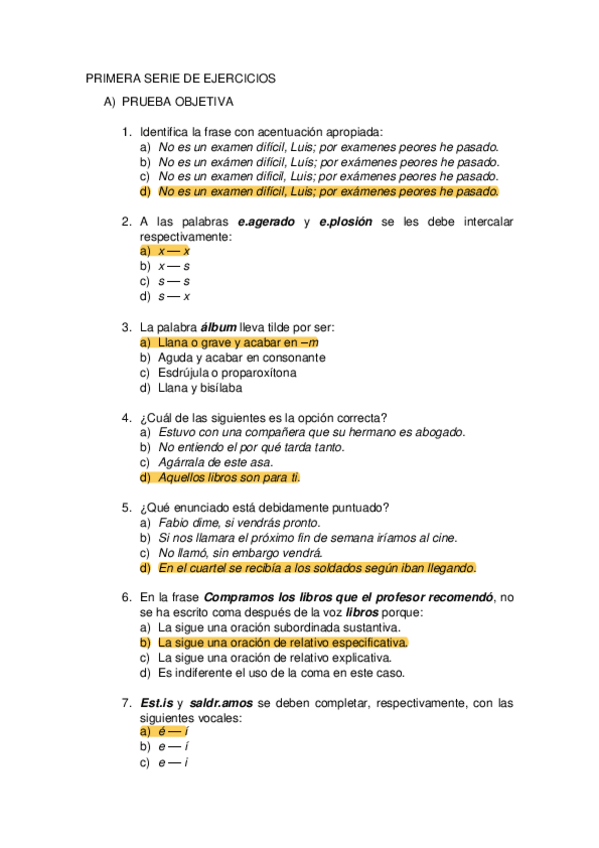 PRIMERA SERIE DE EJERCICIOS

A) PRUEBA OBJETIVA

1. Identifica la frase con acentuación apropiada:
a) No es un examen difícil, Luis; por examenes peores he pasado.
b) No es un exámen difícil, Luís; por exámenes peores he pasado.
c) No es un examen dificil, Luis; por exámenes peores he pasado.
d) No es un examen difícil, Luis; por exámenes peores he pasado.

2. A las palabras e.agerado y e.plosión se les debe intercalar respectivamente:
a) x — x
b) x — s
c) s — s
d) s — x

3. La palabra álbum lleva tilde por ser:
a) Llana o grave y acabar en –m
b) Aguda y acabar en consonante
c) Esdrújula o proparoxítona
d) Llana y bisílaba

4. ¿Cuál de las siguientes es la opción correcta?
a) Estuvo con una compañera que su hermano es abogado.
b) No entiendo el por qué tarda tanto.
c) Agárrala de este asa.
d) Aquellos libros son para ti.

5. ¿Qué enunciado está debidamente puntuado?
a) Fabio dime, si vendrás pronto.
b) Si nos llamara el próximo fin de semana iríamos al cine.
c) No llamó, sin embargo vendrá.
d) En el cuartel se recibía a los soldados según iban llegando.

6. En la frase Compramos los libros que el profesor recomendó, no se ha escrito coma después de la voz libros porque:
a) La sigue una oración subordinada sustantiva.
b) La sigue una oración de relativo especificativa.
c) La sigue una oración de relativo explicativa.
d) Es indiferente el uso de la coma en este caso.

7. Est.is y saldr.amos se deben completar, respectivamente, con las siguientes vocales:
a) é — í
b) e — í
c) e — i